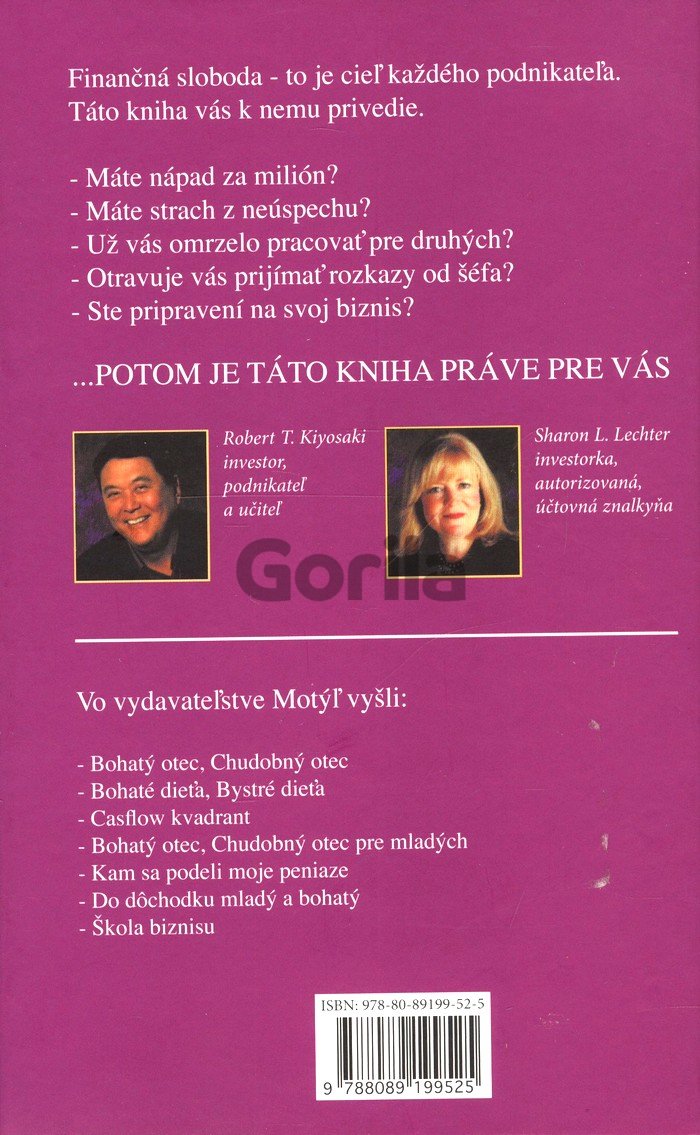 Finančná sloboda - to je cieľ každého podnikateľa. Táto kniha vás k nemu privedie.

- Máte nápad za milión?
- Máte strach z neúspechu?
- Už vás omrzelo pracovať pre druhých?
- Otravuje vás prijímať rozkazy od šéfa?
- Ste pripravení na svoj biznis?

...POTOM JE TÁTO KNIHA PRÁVE PRE VÁS

Robert T. Kiyosaki investor, podnikateľ a učiteľ

Sharon L. Lechter investorka, autorizovaná, účtovná znalkyňa

Gorila

Vo vydavateľstve Motýľ vyšli:

- Bohatý otec, Chudobný otec
- Bohaté dieťa, Bystré dieťa
- Casflow kvadrant
- Bohatý otec, Chudobný otec pre mladých
- Kam sa podeli moje peniaze
- Do dôchodku mladý a bohatý
- Škola biznisu

ISBN: 978-80-89199-52-5

9 788089 199525